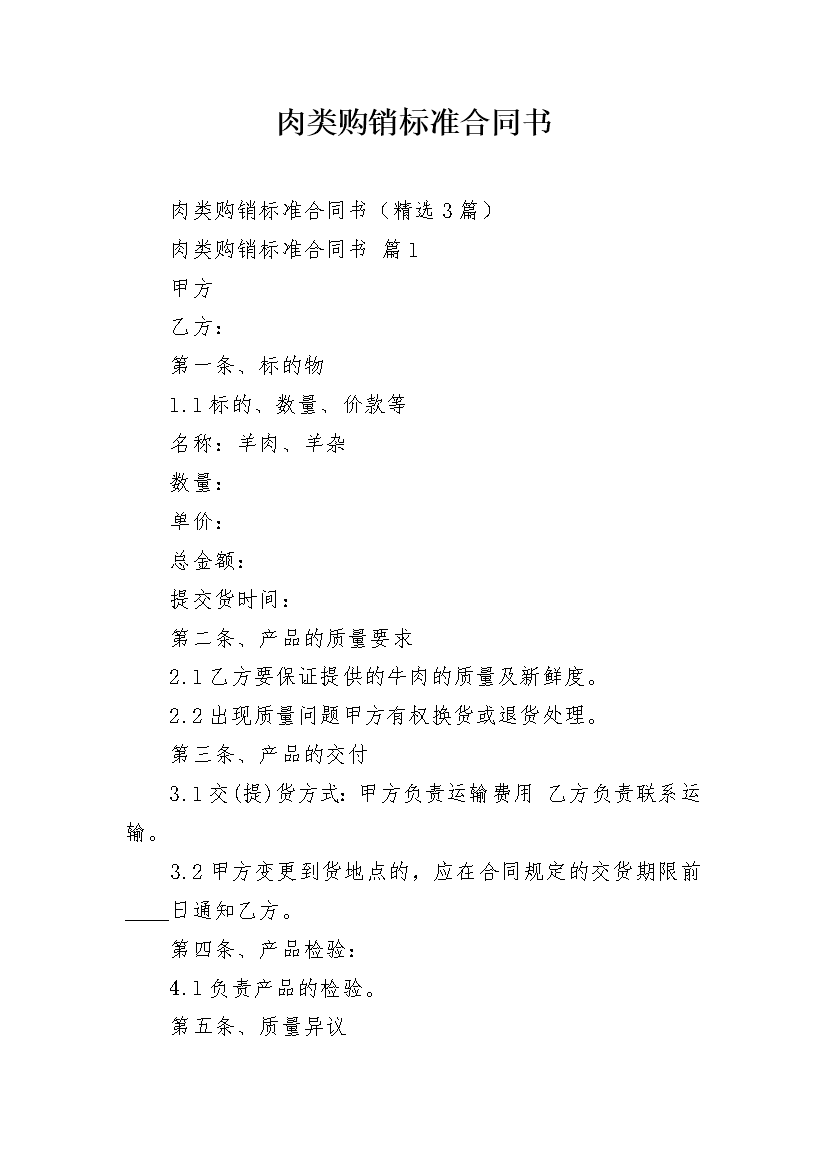 肉类购销标准合同书

肉类购销标准合同书（精选3篇）

肉类购销标准合同书 篇1

甲方

乙方：

第一条、标的物

1.1标的、数量、价款等

名称：羊肉、羊杂

数量：

单价：

总金额：

提交货时间：

第二条、产品的质量要求

2.1乙方要保证提供的牛肉的质量及新鲜度。

2.2出现质量问题甲方有权换货或退货处理。

第三条、产品的交付

3.1交(提)货方式：甲方负责运输费用 乙方负责联系运输。

3.2甲方变更到货地点的，应在合同规定的交货期限前____日通知乙方。

第四条、产品检验：

4.1负责产品的检验。

第五条、质量异议